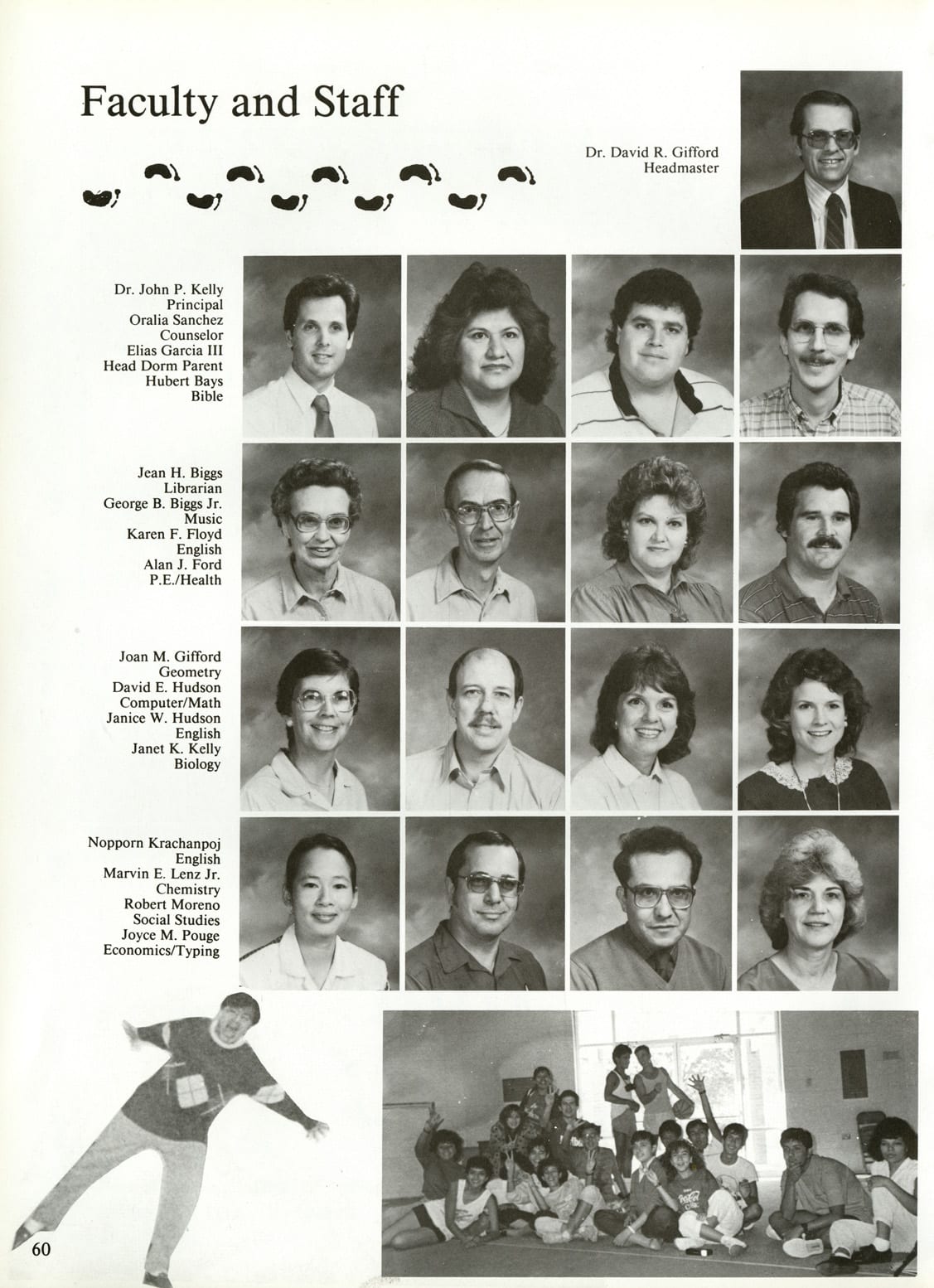 Faculty and Staff

Dr. David R. Gifford
Headmaster

Dr. John P. Kelly
Principal
Oralia Sanchez
Counselor
Elias Garcia III
Head Dorm Parent
Hubert Bays
Bible

Jean H. Biggs
Librarian
George B. Biggs Jr.
Music
Karen F. Floyd
English
Alan J. Ford
P.E./Health

Joan M. Gifford
Geometry
David E. Hudson
Computer/Math
Janice W. Hudson
English
Janet K. Kelly
Biology

Nopporn Krachanpoj
English
Marvin E. Lenz Jr.
Chemistry
Robert Moreno
Social Studies
Joyce M. Pouge
Economics/Typing

60